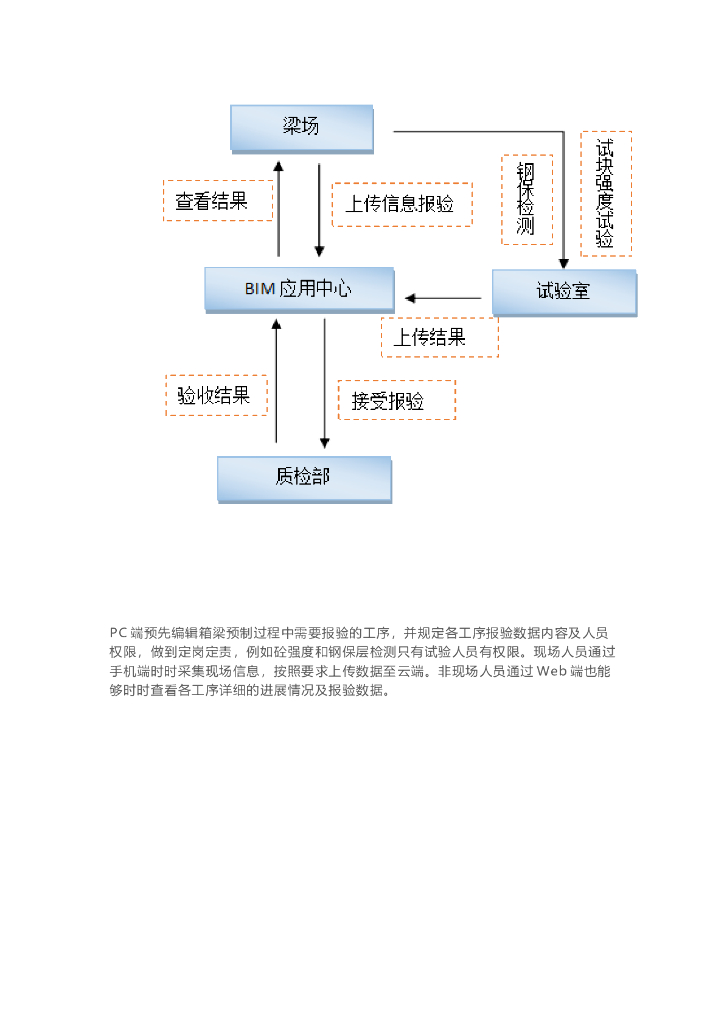 梁场

查看结果

上传信息报验

钢保检测

试块强度试验

BIM 应用中心

试验室

上传结果

验收结果

接受报验

质检部

PC 端预先编辑箱梁预制过程中需要报验的工序，并规定各工序报验数据内容及人员权限，做到定岗定责，例如砼强度和钢保层检测只有试验人员有权限。现场人员通过手机端时时采集现场信息，按照要求上传数据至云端。非现场人员通过 Web 端也能够时时查看各工序详细的进展情况及报验数据。